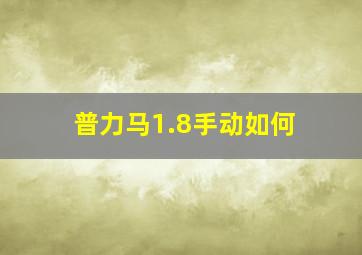 普力马1.8手动如何